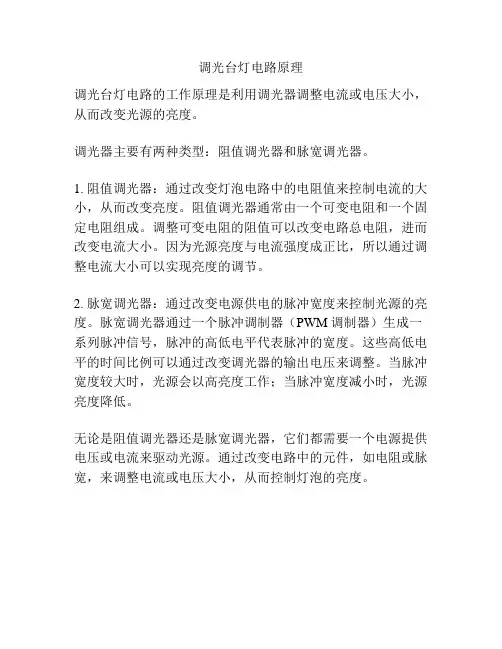 调光台灯电路原理

调光台灯电路的工作原理是利用调光器调整电流或电压大小，从而改变光源的亮度。

调光器主要有两种类型：阻值调光器和脉宽调光器。

1. 阻值调光器：通过改变灯泡电路中的电阻值来控制电流的大小，从而改变亮度。阻值调光器通常由一个可变电阻和一个固定电阻组成。调整可变电阻的阻值可以改变电路总电阻，进而改变电流大小。因为光源亮度与电流强度成正比，所以通过调整电流大小可以实现亮度的调节。

2. 脉宽调光器：通过改变电源供电的脉冲宽度来控制光源的亮度。脉宽调光器通过一个脉冲调制器（PWM 调制器）生成一系列脉冲信号，脉冲的高低电平代表脉冲的宽度。这些高低电平的时间比例可以通过改变调光器的输出电压来调整。当脉冲宽度较大时，光源会以高亮度工作；当脉冲宽度减小时，光源亮度降低。

无论是阻值调光器还是脉宽调光器，它们都需要一个电源提供电压或电流来驱动光源。通过改变电路中的元件，如电阻或脉宽，来调整电流或电压大小，从而控制灯泡的亮度。